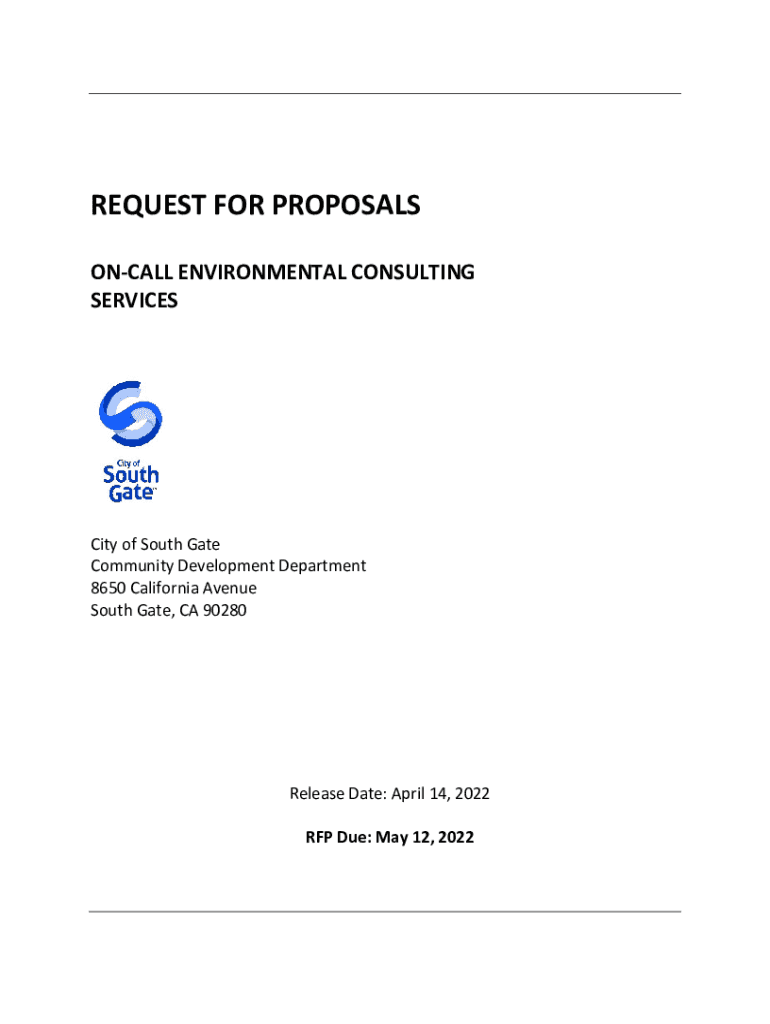 REQUEST FOR PROPOSALS

ON-CALL ENVIRONMENTAL CONSULTING SERVICES

City of
South
Gate

City of South Gate
Community Development Department
8650 California Avenue
South Gate, CA 90280

Release Date: April 14, 2022

RFP Due: May 12, 2022